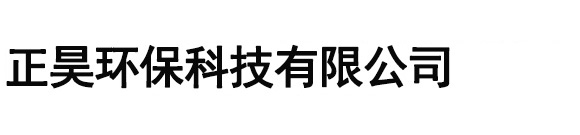 正昊环保科技有限公司